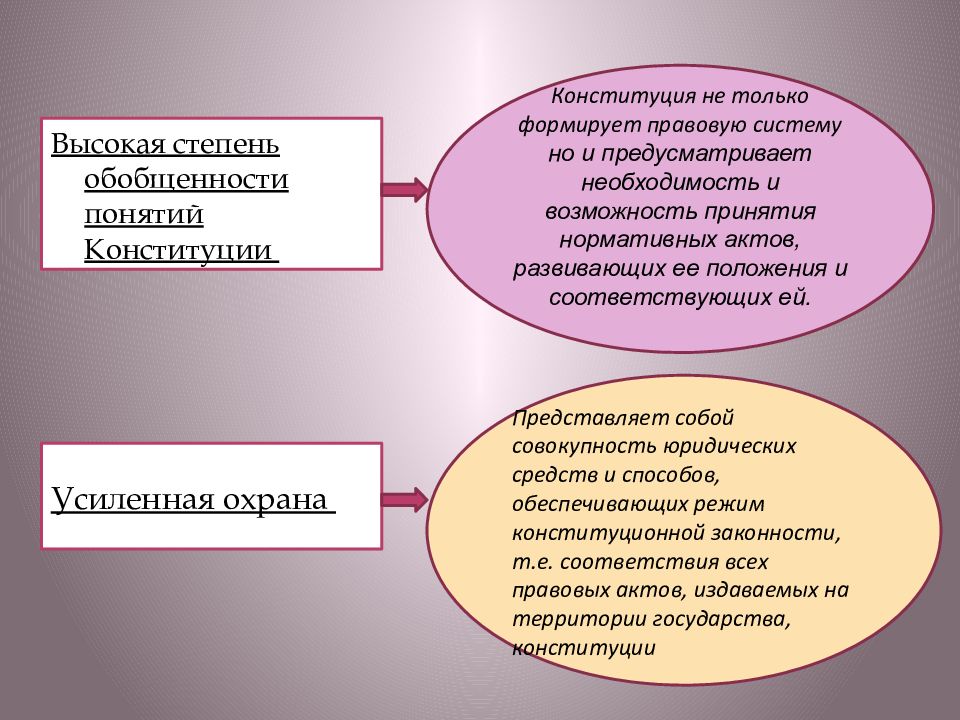 Высокая степень обобщенности понятий Конституции

Конституция не только формирует правовую систему но и предусматривает необходимость и возможность принятия нормативных актов, развивающих ее положения и соответствующих ей.

Усиленная охрана

Представляет собой совокупность юридических средств и способов, обеспечивающих режим конституционной законности, т.е. соответствия всех правовых актов, издаваемых на территории государства, конституции